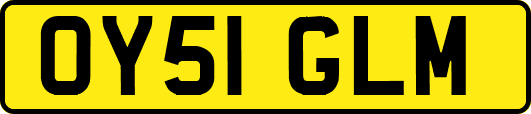 OY51 GLM